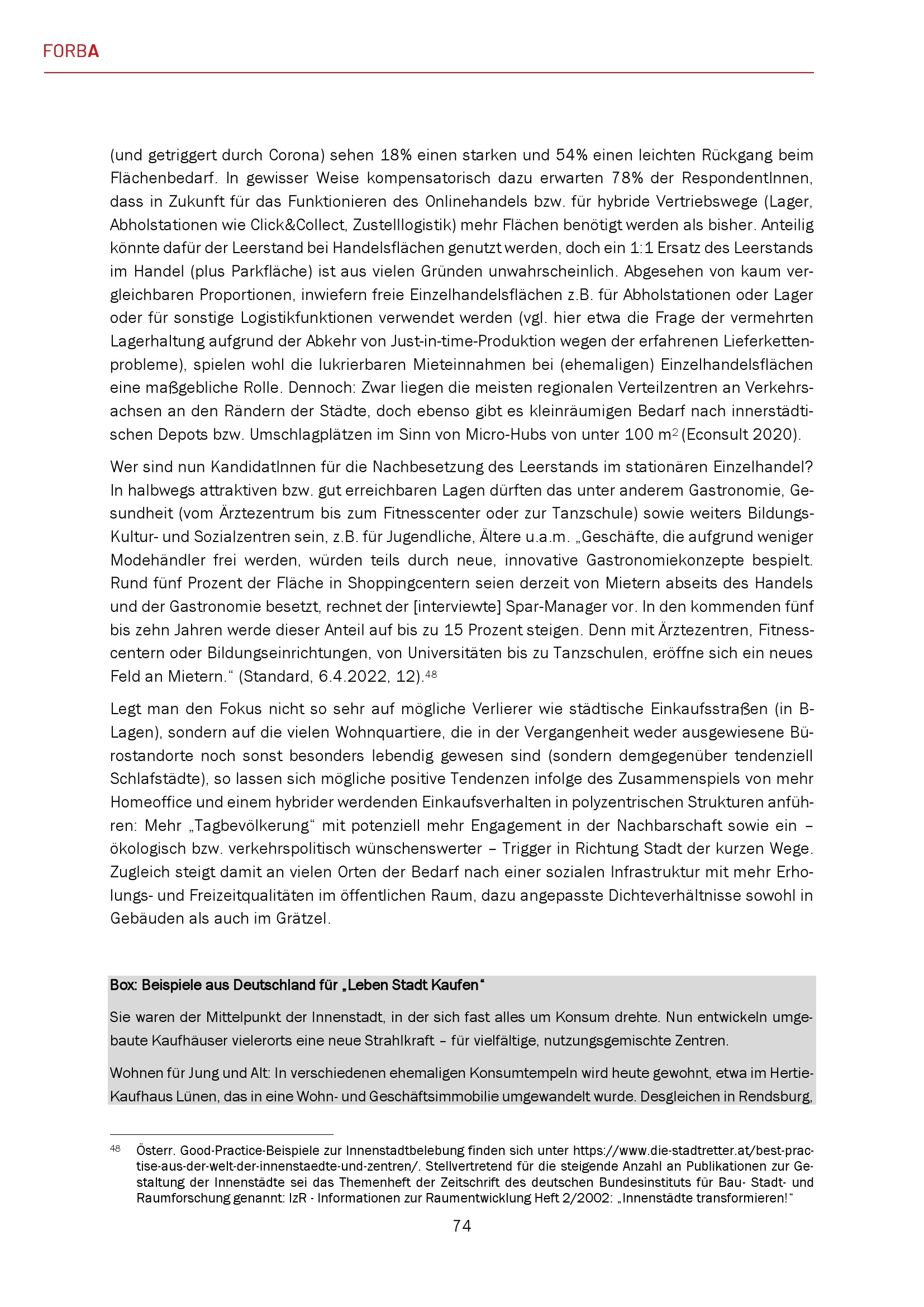 FORBA

(und getriggert durch Corona) sehen 18% einen starken und 54% einen leichten Rückgang beim Flächenbedarf. In gewisser Weise kompensatorisch dazu erwarten 78% der RespondentInnen, dass in Zukunft für das Funktionieren des Onlinehandels bzw. für hybride Vertriebswege (Lager, Abholstationen wie Click&Collect, Zustelllogistik) mehr Flächen benötigt werden als bisher. Anteilig könnte dafür der Leerstand bei Handelsflächen genutzt werden, doch ein 1:1 Ersatz des Leerstands im Handel (plus Parkfläche) ist aus vielen Gründen unwahrscheinlich. Abgesehen von kaum vergleichbaren Proportionen, inwiefern freie Einzelhandelsflächen z.B. für Abholstationen oder Lager oder für sonstige Logistikfunktionen verwendet werden (vgl. hier etwa die Frage der vermehrten Lagerhaltung aufgrund der Abkehr von Just-in-time-Produktion wegen der erfahrenen Lieferkettenprobleme), spielen wohl die lukrierbaren Mieteinnahmen bei (ehemaligen) Einzelhandelsflächen eine maßgebliche Rolle. Dennoch: Zwar liegen die meisten regionalen Verteilzentren an Verkehrsachsen an den Rändern der Städte, doch ebenso gibt es kleinräumigen Bedarf nach innerstädtischen Depots bzw. Umschlagplätzen im Sinn von Micro-Hubs von unter 100 m$^2$ (Econsult 2020).

Wer sind nun KandidatInnen für die Nachbesetzung des Leerstands im stationären Einzelhandel? In halbwegs attraktiven bzw. gut erreichbaren Lagen dürften das unter anderem Gastronomie, Gesundheit (vom Ärztezentrum bis zum Fitnesscenter oder zur Tanzschule) sowie weiters Bildungs- Kultur- und Sozialzentren sein, z.B. für Jugendliche, Ältere u.a.m. „Geschäfte, die aufgrund weniger Modehändler frei werden, würden teils durch neue, innovative Gastronomiekonzepte bespielt. Rund fünf Prozent der Fläche in Shoppingcentern seien derzeit von Mietern abseits des Handels und der Gastronomie besetzt, rechnet der [interviewte] Spar-Manager vor. In den kommenden fünf bis zehn Jahren werde dieser Anteil auf bis zu 15 Prozent steigen. Denn mit Ärztezentren, Fitnesscentern oder Bildungseinrichtungen, von Universitäten bis zu Tanzschulen, eröffne sich ein neues Feld an Mietern.“ (Standard, 6.4.2022, 12).$^{48}$

Legt man den Fokus nicht so sehr auf mögliche Verlierer wie städtische Einkaufsstraßen (in B-Lagen), sondern auf die vielen Wohnquartiere, die in der Vergangenheit weder ausgewiesene Bürostandorte noch sonst besonders lebendig gewesen sind (sondern demgegenüber tendenziell Schlafstädte), so lassen sich mögliche positive Tendenzen infolge des Zusammenspiels von mehr Homeoffice und einem hybrider werdenden Einkaufsverhalten in polyzentrischen Strukturen anführen: Mehr „Tagbevölkerung“ mit potenziell mehr Engagement in der Nachbarschaft sowie ein – ökologisch bzw. verkehrspolitisch wünschenswerter – Trigger in Richtung Stadt der kurzen Wege. Zugleich steigt damit an vielen Orten der Bedarf nach einer sozialen Infrastruktur mit mehr Erholungs- und Freizeitqualitäten im öffentlichen Raum, dazu angepasste Dichteverhältnisse sowohl in Gebäuden als auch im Grätzel.

Box: Beispiele aus Deutschland für „Leben Stadt Kaufen“

Sie waren der Mittelpunkt der Innenstadt, in der sich fast alles um Konsum drehte. Nun entwickeln umgebaute Kaufhäuser vielerorts eine neue Strahlkraft – für vielfältige, nutzungsgemischte Zentren.

Wohnen für Jung und Alt: In verschiedenen ehemaligen Konsumtempeln wird heute gewohnt, etwa im Hertie-Kaufhaus Lünen, das in eine Wohn- und Geschäftsimmobilie umgewandelt wurde. Desgleichen in Rendsburg,

$^{48}$ Österr. Good-Practice-Beispiele zur Innenstadtbelebung finden sich unter https://www.die-stadtretter.at/best-practise-aus-der-welt-der-innenstaedte-und-zentren/. Stellvertretend für die steigende Anzahl an Publikationen zur Gestaltung der Innenstädte sei das Themenheft der Zeitschrift des deutschen Bundesinstituts für Bau- Stadt- und Raumforschung genannt: IzR - Informationen zur Raumentwicklung Heft 2/2002: „Innenstädte transformieren!“

74